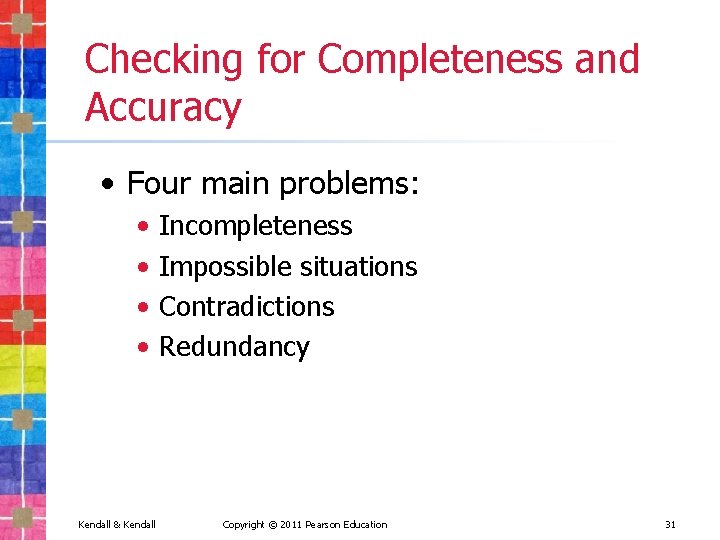 Checking for Completeness and Accuracy

• Four main problems:
  • Incompleteness
  • Impossible situations
  • Contradictions
  • Redundancy

Kendall & Kendall Copyright © 2011 Pearson Education 31